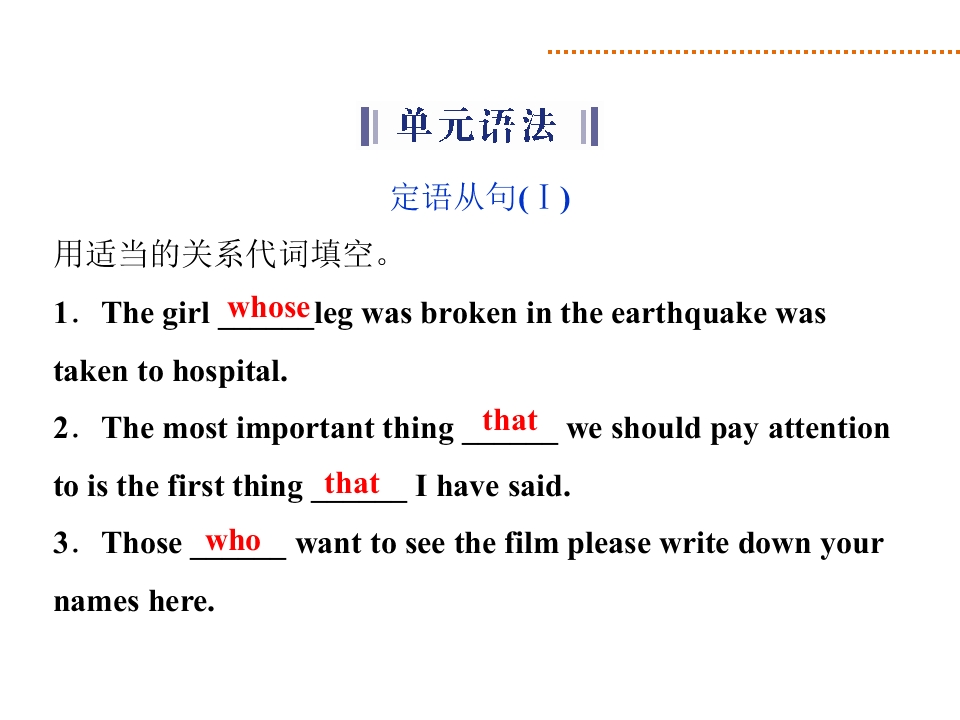 单元语法

定语从句(Ⅰ)

用适当的关系代词填空。

1．The girl whose leg was broken in the earthquake was taken to hospital.

2．The most important thing that we should pay attention to is the first thing that I have said.

3．Those who want to see the film please write down your names here.